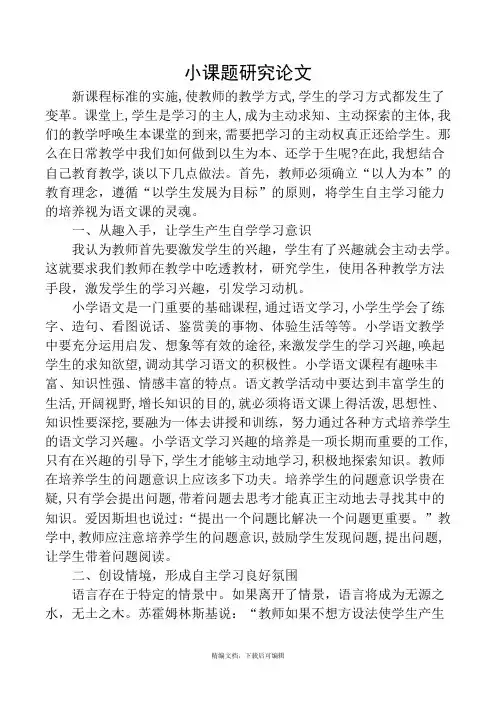 小课题研究论文

新课程标准的实施，使教师的教学方式，学生的学习方式都发生了变革。课堂上，学生是学习的主人，成为主动求知、主动探索的主体，我们的教学呼唤生本课堂的到来，需要把学习的主动权真正还给学生。那么在日常教学中我们如何做到以生为本、还学于生呢?在此，我想结合自己教育教学，谈以下几点做法。首先，教师必须确立“以人为本”的教育理念，遵循“以学生发展为目标”的原则，将学生自主学习能力的培养视为语文课的灵魂。

一、从趣入手，让学生产生自学学习意识

我认为教师首先要激发学生的兴趣，学生有了兴趣就会主动去学。这就要求我们教师在教学中吃透教材，研究学生，使用各种教学方法手段，激发学生的学习兴趣，引发学习动机。

小学语文是一门重要的基础课程，通过语文学习，小学生学会了练字、造句、看图说话、鉴赏美的事物、体验生活等等。小学语文教学中要充分运用启发、想象等有效的途径，来激发学生的学习兴趣，唤起学生的求知欲望，调动其学习语文的积极性。小学语文课程有趣味丰富、知识性强、情感丰富的特点。语文教学活动中要达到丰富学生的生活，开阔视野，增长知识的目的，就必须将语文课上得活泼，思想性、知识性要深挖，要融为一体去讲授和训练，努力通过各种方式培养学生的语文学习兴趣。小学语文学习兴趣的培养是一项长期而重要的工作，只有在兴趣的引导下，学生才能够主动地学习，积极地探索知识。教师在培养学生的问题意识上应该多下功夫。培养学生的问题意识学贵在疑，只有学会提出问题，带着问题去思考才能真正主动地去寻找其中的知识。爱因斯坦也说过：“提出一个问题比解决一个问题更重要。”教学中，教师应注意培养学生的问题意识，鼓励学生发现问题，提出问题，让学生带着问题阅读。

二、创设情境，形成自主学习良好氛围

语言存在于特定的情景中。如果离开了情景，语言将成为无源之水，无土之木。苏霍姆林斯基说：“教师如果不想方设法使学生产生

精编文档，下载后可编辑